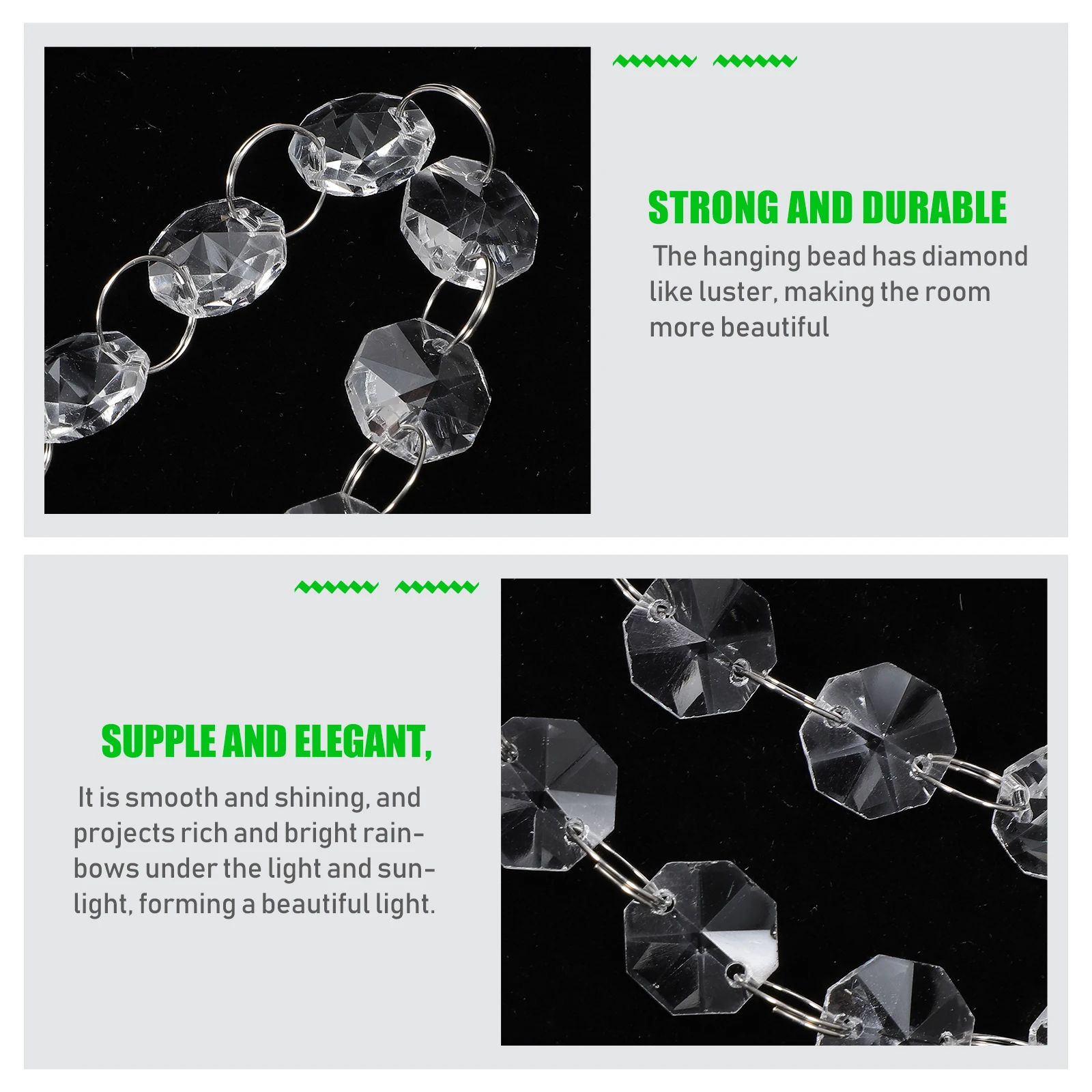 STRONG AND DURABLE

The hanging bead has diamond like luster, making the room more beautiful

SUPPLE AND ELEGANT,

It is smooth and shining, and projects rich and bright rainbows under the light and sunlight, forming a beautiful light.